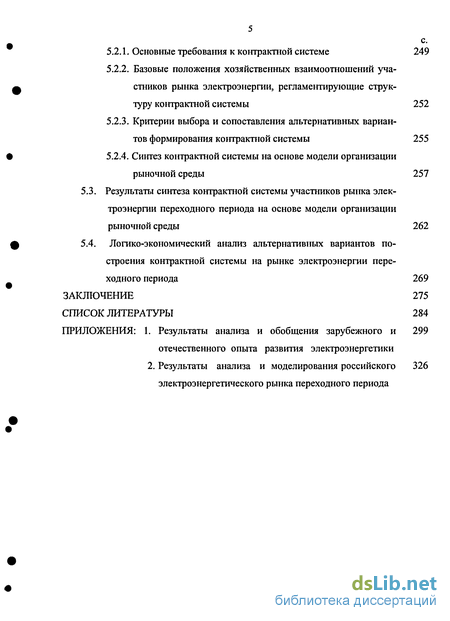 5

с.

5.2.1. Основные требования к контрактной системе 249

5.2.2. Базовые положения хозяйственных взаимоотношений участников рынка электроэнергии, регламентирующие структуру контрактной системы 252

5.2.3. Критерии выбора и сопоставления альтернативных вариантов формирования контрактной системы 255

5.2.4. Синтез контрактной системы на основе модели организации рыночной среды 257

5.3. Результаты синтеза контрактной системы участников рынка электроэнергии переходного периода на основе модели организации рыночной среды 262

5.4. Логико-экономический анализ альтернативных вариантов построения контрактной системы на рынке электроэнергии переходного периода 269

ЗАКЛЮЧЕНИЕ 275

СПИСОК ЛИТЕРАТУРЫ 284

ПРИЛОЖЕНИЯ: 1. Результаты анализа и обобщения зарубежного и отечественного опыта развития электроэнергетики 299

2. Результаты анализа и моделирования российского электроэнергетического рынка переходного периода 326

dsLib.net
библиотека диссертаций